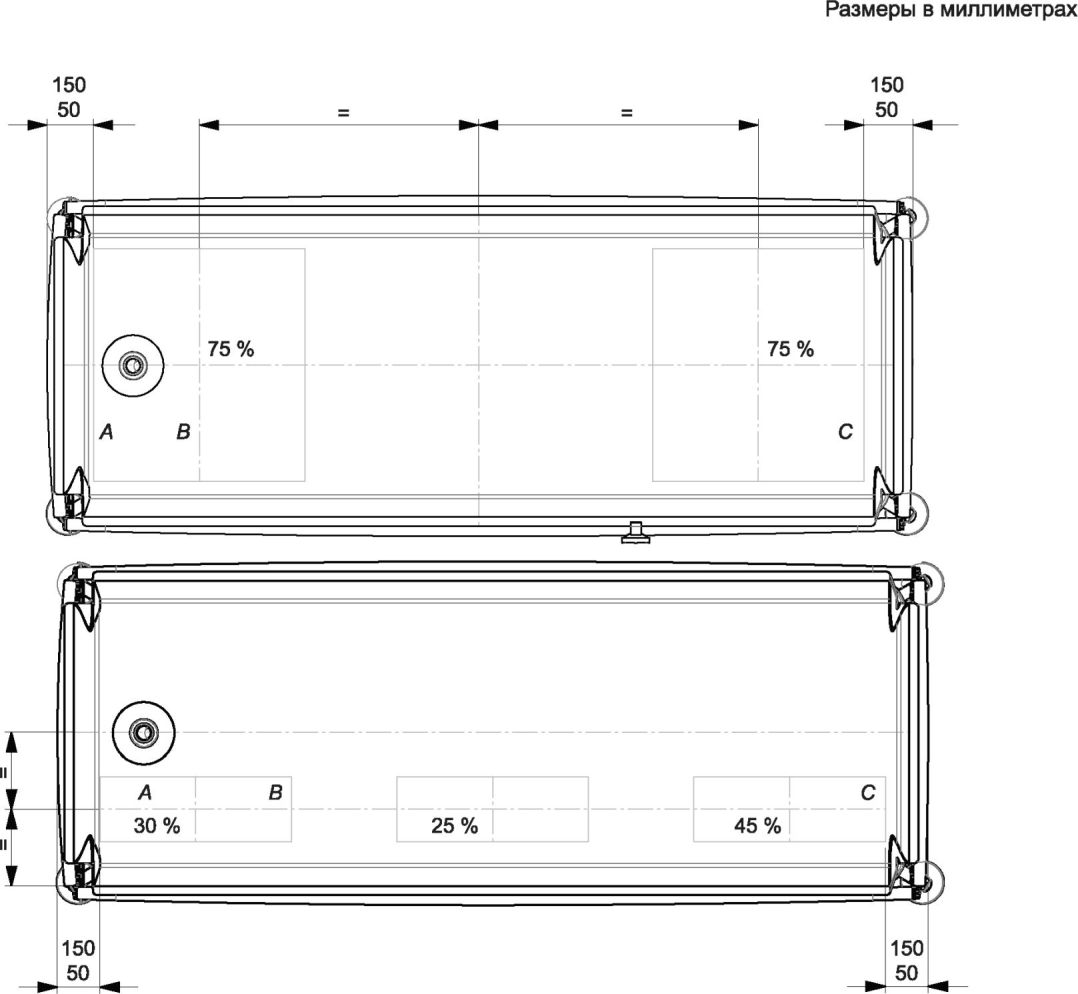 Размеры в миллиметрах

150
50

=

=

150
50

75 %

75 %

A

B

C

=

=

A

B

C

30 %

25 %

45 %

150
50

150
50